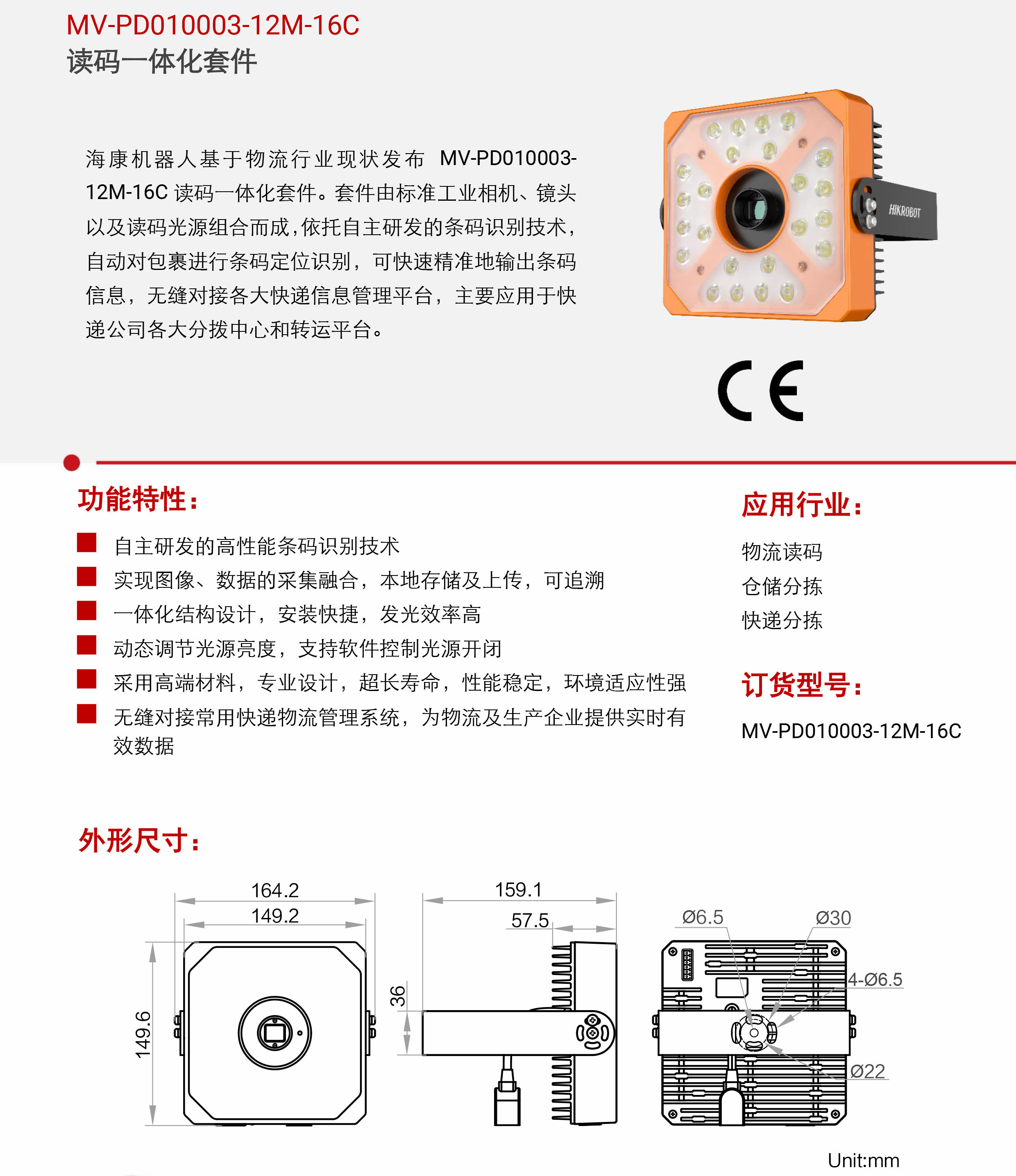 MV-PD010003-12M-16C
读码一体化套件

海康机器人基于物流行业现状发布 MV-PD010003-12M-16C 读码一体化套件。套件由标准工业相机、镜头以及读码光源组合而成，依托自主研发的条码识别技术，自动对包裹进行条码定位识别，可快速精准地输出条码信息，无缝对接各大快递信息管理平台，主要应用于快递公司各大分拨中心和转运平台。

HIKROBOT

CE

功能特性：

自主研发的高性能条码识别技术
实现图像、数据的采集融合，本地存储及上传，可追溯
一体化结构设计，安装快捷，发光效率高
动态调节光源亮度，支持软件控制光源开闭
采用高端材料，专业设计，超长寿命，性能稳定，环境适应性强
无缝对接常用快递物流管理系统，为物流及生产企业提供实时有效数据

应用行业：

物流读码
仓储分拣
快递分拣

订货型号：

MV-PD010003-12M-16C

外形尺寸：

164.2
149.2
149.6
159.1
57.5
36
Ø6.5
Ø30
4-Ø6.5
Ø22

Unit:mm